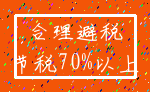 合理避税
节税70%以上